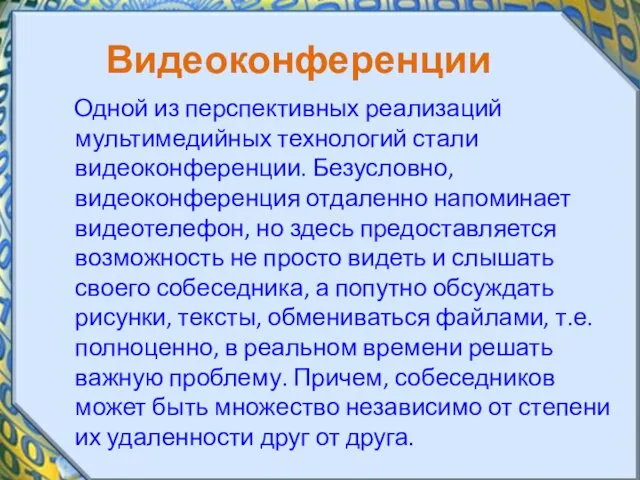 Видеоконференции

Одной из перспективных реализаций мультимедийных технологий стали видеоконференции. Безусловно, видеоконференция отдаленно напоминает видеотелефон, но здесь предоставляется возможность не просто видеть и слышать своего собеседника, а попутно обсуждать рисунки, тексты, обмениваться файлами, т.е. полноценно, в реальном времени решать важную проблему. Причем, собеседников может быть множество независимо от степени их удаленности друг от друга.